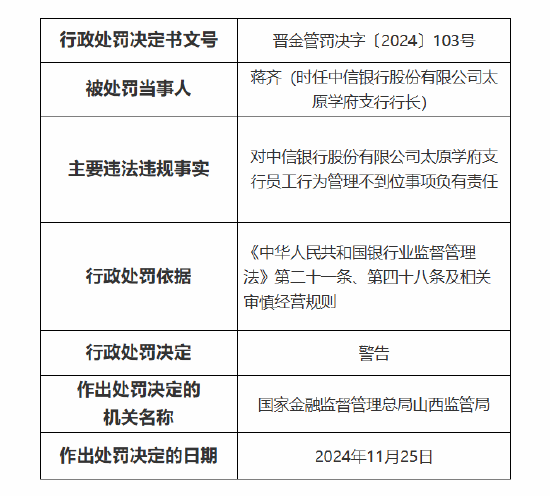 | 行政处罚决定书文号 | 晋金管罚决字〔2024〕103号 |
|---|---|
| 被处罚当事人 | 蒋齐（时任中信银行股份有限公司太原学府支行行长） |
| 主要违法违规事实 | 对中信银行股份有限公司太原学府支行员工行为管理不到位事项负有责任 |
| 行政处罚依据 | 《中华人民共和国银行业监督管理法》第二十一条、第四十八条及相关审慎经营规则 |
| 行政处罚决定 | 警告 |
| 作出处罚决定的机关名称 | 国家金融监督管理总局山西监管局 |
| 作出处罚决定的日期 | 2024年11月25日 |